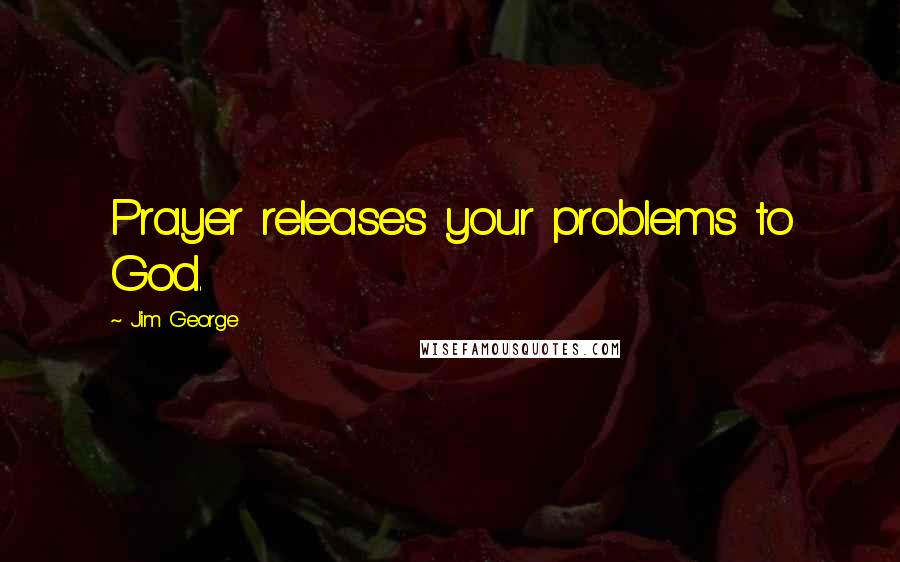 Prayer releases your problems to God.

~ Jim George

WISEFAMOUSQUOTES.COM